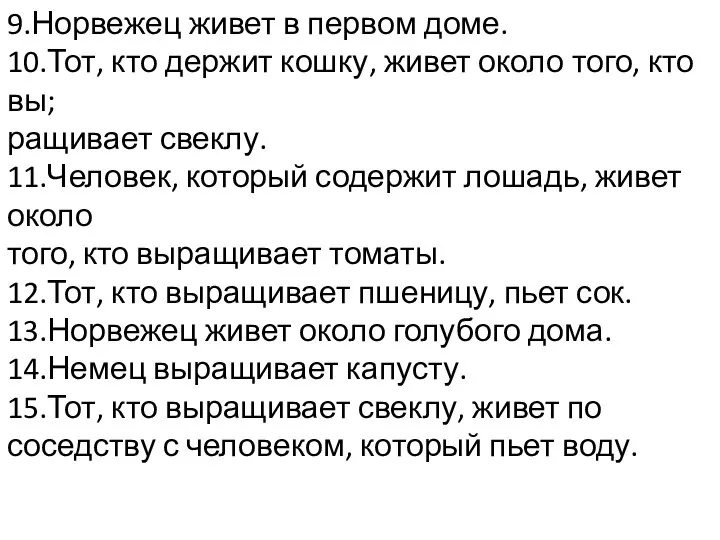 9.Норвежец живет в первом доме.
10.Тот, кто держит кошку, живет около того, кто вы;
ращивает свеклу.
11.Человек, который содержит лошадь, живет около
того, кто выращивает томаты.
12.Тот, кто выращивает пшеницу, пьет сок.
13.Норвежец живет около голубого дома.
14.Немец выращивает капусту.
15.Тот, кто выращивает свеклу, живет по соседству с человеком, который пьет воду.